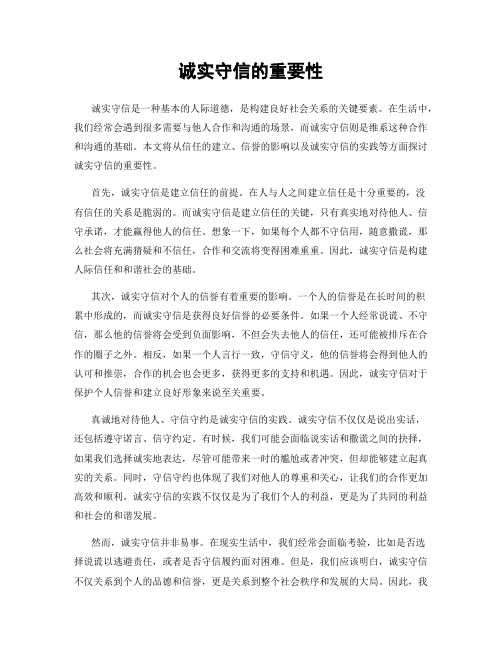 诚实守信的重要性

诚实守信是一种基本的人际道德，是构建良好社会关系的关键要素。在生活中，我们经常会遇到很多需要与他人合作和沟通的场景，而诚实守信则是维系这种合作和沟通的基础。本文将从信任的建立、信誉的影响以及诚实守信的实践等方面探讨诚实守信的重要性。

首先，诚实守信是建立信任的前提。在人与人之间建立信任是十分重要的，没有信任的关系是脆弱的。而诚实守信是建立信任的关键，只有真实地对待他人、信守承诺，才能赢得他人的信任。想象一下，如果每个人都不守信用，随意撒谎，那么社会将充满猜疑和不信任，合作和交流将变得困难重重。因此，诚实守信是构建人际信任和和谐社会的基础。

其次，诚实守信对个人的信誉有着重要的影响。一个人的信誉是在长时间的积累中形成的，而诚实守信是获得良好信誉的必要条件。如果一个人经常说谎、不守信，那么他的信誉将会受到负面影响，不但会失去他人的信任，还可能被排斥在合作的圈子之外。相反，如果一个人言行一致，守信守义，他的信誉将会得到他人的认可和推崇，合作的机会也会更多，获得更多的支持和机遇。因此，诚实守信对于保护个人信誉和建立良好形象来说至关重要。

真诚地对待他人、守信守约是诚实守信的实践。诚实守信不仅仅是说出实话，还包括遵守诺言、信守约定。有时候，我们可能会面临说实话和撒谎之间的抉择，如果我们选择诚实地表达，尽管可能带来一时的尴尬或者冲突，但却能够建立起真实的关系。同时，守信守约也体现了我们对他人的尊重和关心，让我们的合作更加高效和顺利。诚实守信的实践不仅仅是为了我们个人的利益，更是为了共同的利益和社会的和谐发展。

然而，诚实守信并非易事。在现实生活中，我们经常会面临考验，比如是否选择说谎以逃避责任，或者是否守信履约面对困难。但是，我们应该明白，诚实守信不仅关系到个人的品德和信誉，更是关系到整个社会秩序和发展的大局。因此，我